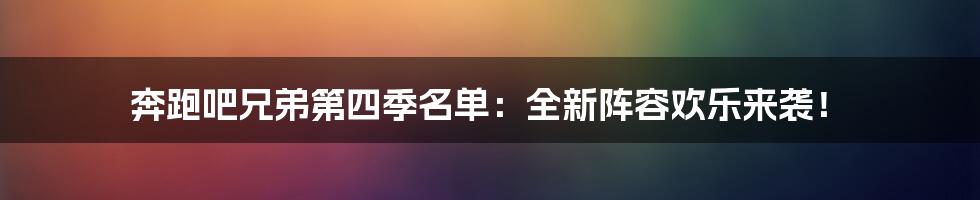 奔跑吧兄弟第四季名单：全新阵容欢乐来袭！